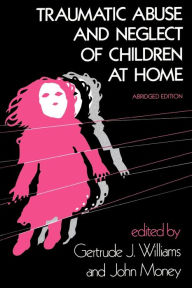 TRAUMATIC ABUSE AND NEGLECT OF CHILDREN AT HOME

ABRIDGED EDITION

edited by
Gertrude J. Williams
and John Money